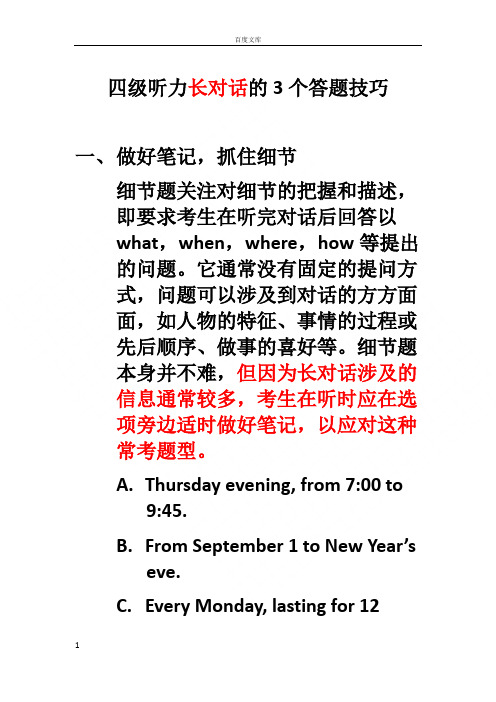 百度文库

四级听力长对话的 3 个答题技巧

一、做好笔记，抓住细节

细节题关注对细节的把握和描述，即要求考生在听完对话后回答以 what，when，where，how 等提出的问题。它通常没有固定的提问方式，问题可以涉及到对话的方方面面，如人物的特征、事情的过程或先后顺序、做事的喜好等。细节题本身并不难，但因为长对话涉及的信息通常较多，考生在听时应在选项旁边适时做好笔记，以应对这种常考题型。

A. Thursday evening, from 7:00 to 9:45.

B. From September 1 to New Year's eve.

C. Every Monday, lasting for 12

1